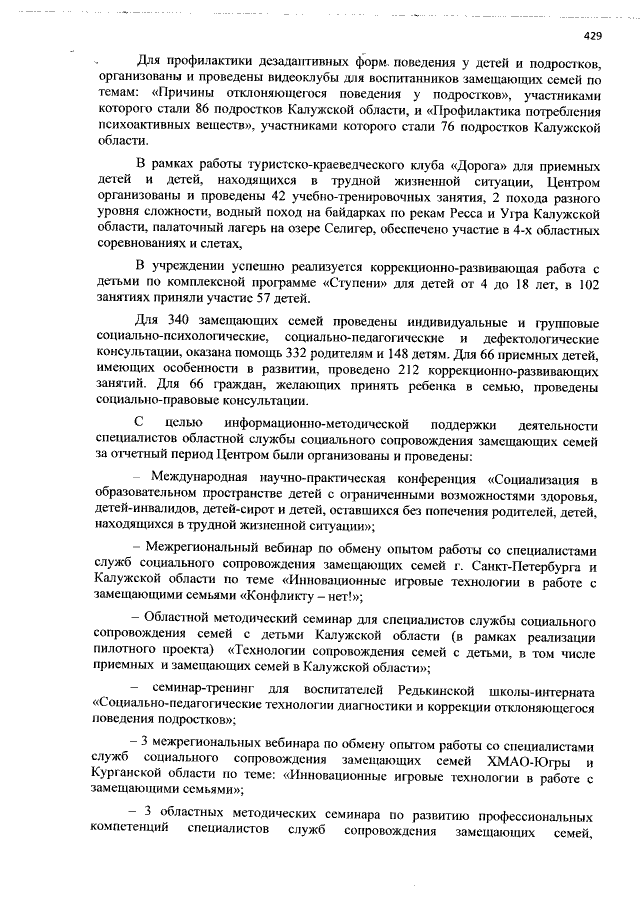 429

Для профилактики дезадаптивных форм поведения у детей и подростков, организованы и проведены видеоклубы для воспитанников замещающих семей по темам: «Причины отклоняющегося поведения у подростков», участниками которого стали 86 подростков Калужской области, и «Профилактика потребления психоактивных веществ», участниками которого стали 76 подростков Калужской области.

В рамках работы туристско-краеведческого клуба «Дорога» для приемных детей и детей, находящихся в трудной жизненной ситуации, Центром организованы и проведены 42 учебно-тренировочных занятия, 2 похода разного уровня сложности, водный поход на байдарках по рекам Ресса и Угра Калужской области, палаточный лагерь на озере Селигер, обеспечено участие в 4-х областных соревнованиях и слетах,

В учреждении успешно реализуется коррекционно-развивающая работа с детьми по комплексной программе «Ступени» для детей от 4 до 18 лет, в 102 занятиях приняли участие 57 детей.

Для 340 замещающих семей проведены индивидуальные и групповые социально-психологические, социально-педагогические и дефектологические консультации, оказана помощь 332 родителям и 148 детям. Для 66 приемных детей, имеющих особенности в развитии, проведено 212 коррекционно-развивающих занятий. Для 66 граждан, желающих принять ребенка в семью, проведены социально-правовые консультации.

С целью информационно-методической поддержки деятельности специалистов областной службы социального сопровождения замещающих семей за отчетный период Центром были организованы и проведены:

– Международная научно-практическая конференция «Социализация в образовательном пространстве детей с ограниченными возможностями здоровья, детей-инвалидов, детей-сирот и детей, оставшихся без попечения родителей, детей, находящихся в трудной жизненной ситуации»;

– Межрегиональный вебинар по обмену опытом работы со специалистами служб социального сопровождения замещающих семей г. Санкт-Петербурга и Калужской области по теме «Инновационные игровые технологии в работе с замещающими семьями «Конфликту – нет!»;

– Областной методический семинар для специалистов службы социального сопровождения семей с детьми Калужской области (в рамках реализации пилотного проекта) «Технологии сопровождения семей с детьми, в том числе приемных и замещающих семей в Калужской области»;

– семинар-тренинг для воспитателей Редькинской школы-интерната «Социально-педагогические технологии диагностики и коррекции отклоняющегося поведения подростков»;

– 3 межрегиональных вебинара по обмену опытом работы со специалистами служб социального сопровождения замещающих семей ХМАО-Югры и Курганской области по теме: «Инновационные игровые технологии в работе с замещающими семьями»;

– 3 областных методических семинара по развитию профессиональных компетенций специалистов служб сопровождения замещающих семей,